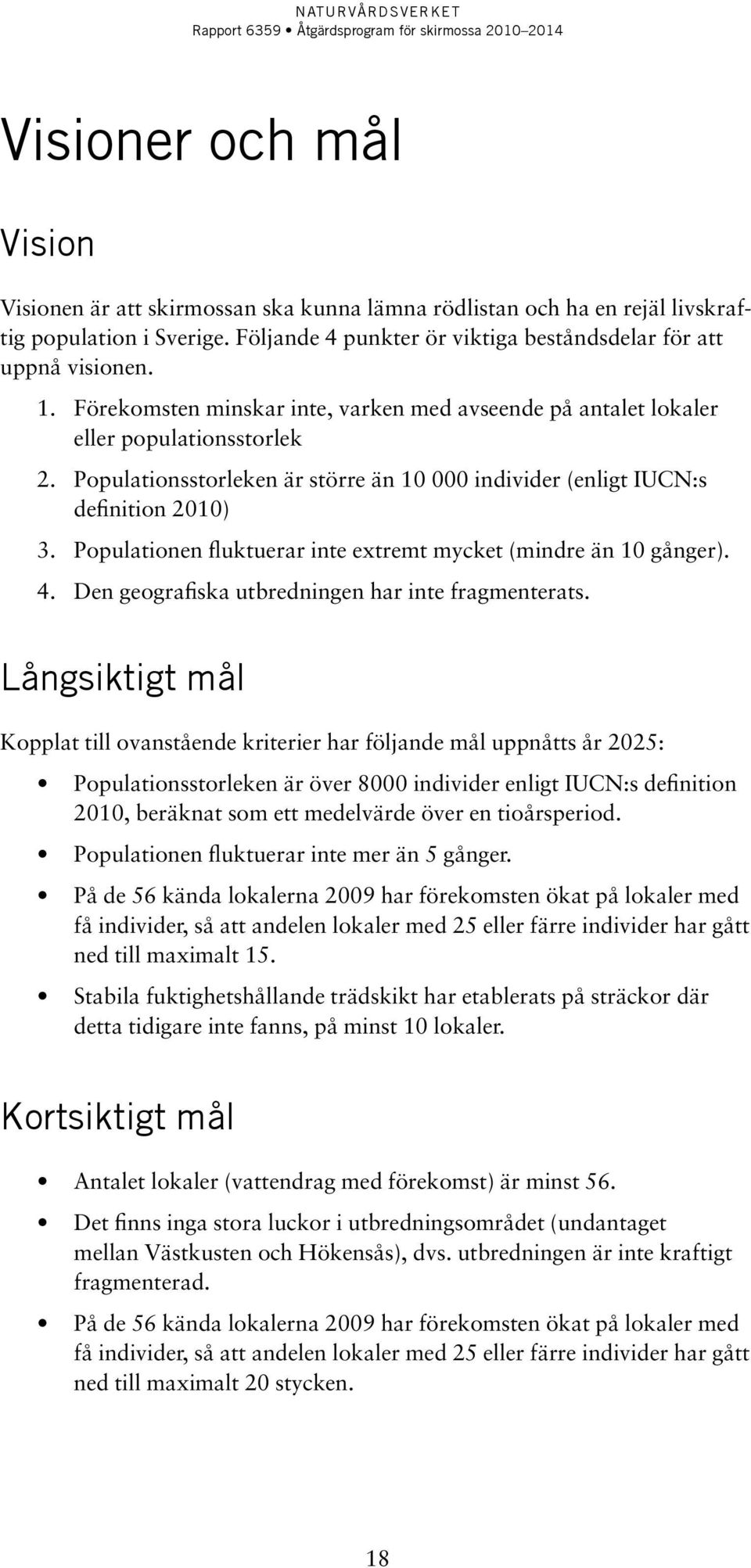 NATURVÅRDSVERKET
Rapport 6359 • Åtgärdsprogram för skirmossa 2010–2014

Visioner och mål

Vision

Visionen är att skirmossan ska kunna lämna rödlistan och ha en rejäl livskraftig population i Sverige. Följande 4 punkter ör viktiga beståndsdelar för att uppnå visionen.

1. Förekomsten minskar inte, varken med avseende på antalet lokaler eller populationsstorlek
2. Populationsstorleken är större än 10 000 individer (enligt IUCN:s definition 2010)
3. Populationen fluktuerar inte extremt mycket (mindre än 10 gånger).
4. Den geografiska utbredningen har inte fragmenterats.

Långsiktigt mål

Kopplat till ovanstående kriterier har följande mål uppnåtts år 2025:

• Populationsstorleken är över 8000 individer enligt IUCN:s definition 2010, beräknat som ett medelvärde över en tioårsperiod.
• Populationen fluktuerar inte mer än 5 gånger.
• På de 56 kända lokalerna 2009 har förekomsten ökat på lokaler med få individer, så att andelen lokaler med 25 eller färre individer har gått ned till maximalt 15.
• Stabila fuktighetshållande trädskikt har etablerats på sträckor där detta tidigare inte fanns, på minst 10 lokaler.

Kortsiktigt mål

• Antalet lokaler (vattendrag med förekomst) är minst 56.
• Det finns inga stora luckor i utbredningsområdet (undantaget mellan Västkusten och Hökensås), dvs. utbredningen är inte kraftigt fragmenterad.
• På de 56 kända lokalerna 2009 har förekomsten ökat på lokaler med få individer, så att andelen lokaler med 25 eller färre individer har gått ned till maximalt 20 stycken.

18